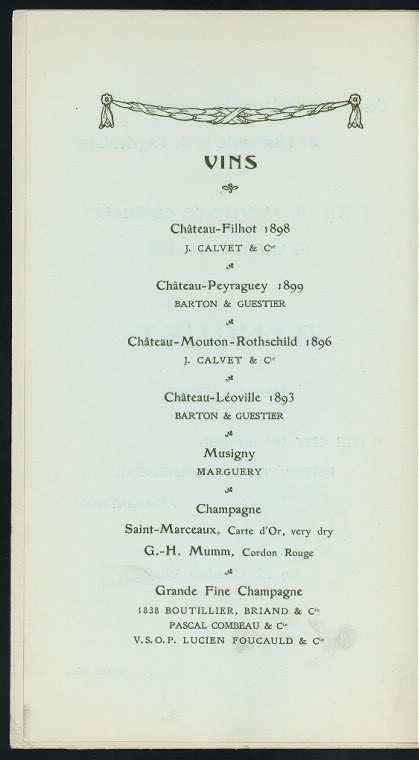 VINS

Château-Filhot 1898
J. CALVET & Cie

Château-Peyraguey 1899
BARTON & GUESTIER

Château-Mouton-Rothschild 1896
J. CALVET & Cie

Château-Léoville 1893
BARTON & GUESTIER

Musigny
MARGUERY

Champagne
Saint-Marceaux, Carte d'Or, very dry
G.-H. Mumm, Cordon Rouge

Grande Fine Champagne
1838 BOUTILLIER, BRIAND & Cie
PASCAL COMBEAU & Cie
V.S.O.P. LUCIEN FOUCAULD & Cie